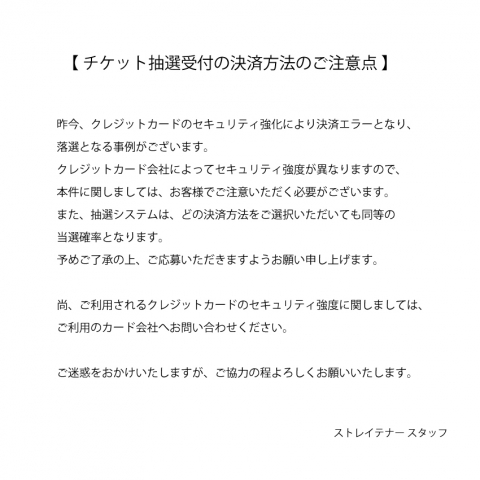 【 チケット抽選受付の決済方法のご注意点 】

昨今、クレジットカードのセキュリティ強化により決済エラーとなり、落選となる事例がございます。
クレジットカード会社によってセキュリティ強度が異なりますので、本件に関しましては、お客様でご注意いただく必要がございます。
また、抽選システムは、どの決済方法をご選択いただいても同等の当選確率となります。
予めご了承の上、ご応募いただきますようお願い申し上げます。

尚、ご利用されるクレジットカードのセキュリティ強度に関しましては、ご利用のカード会社へお問い合わせください。

ご迷惑をおかけいたしますが、ご協力の程よろしくお願いいたします。

ストレイテナー スタッフ